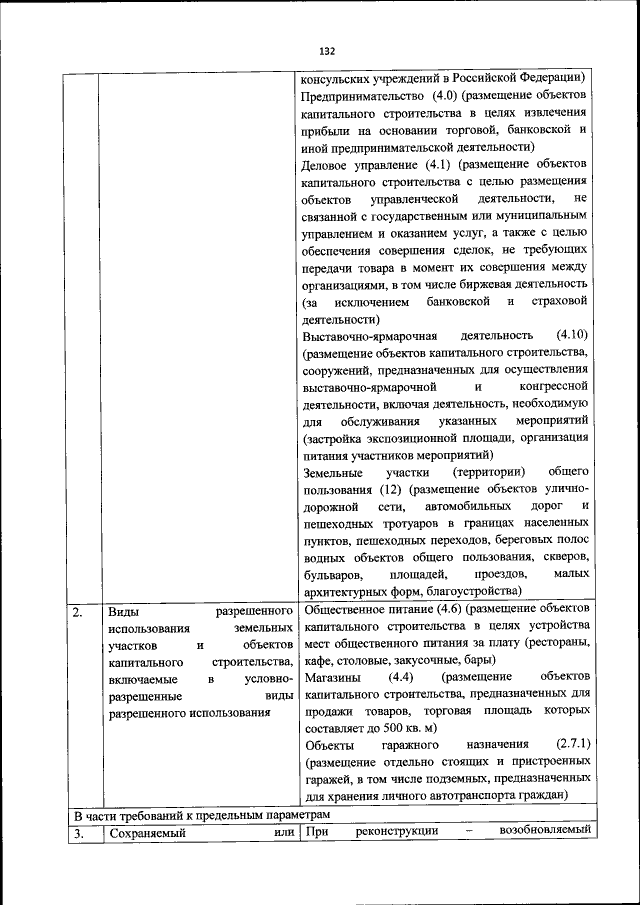 132

| | | |
|---|---|---|
| | | консульских учреждений в Российской Федерации) Предпринимательство (4.0) (размещение объектов капитального строительства в целях извлечения прибыли на основании торговой, банковской и иной предпринимательской деятельности) Деловое управление (4.1) (размещение объектов капитального строительства с целью размещения объектов управленческой деятельности, не связанной с государственным или муниципальным управлением и оказанием услуг, а также с целью обеспечения совершения сделок, не требующих передачи товара в момент их совершения между организациями, в том числе биржевая деятельность (за исключением банковской и страховой деятельности) Выставочно-ярмарочная деятельность (4.10) (размещение объектов капитального строительства, сооружений, предназначенных для осуществления выставочно-ярмарочной и конгрессной деятельности, включая деятельность, необходимую для обслуживания указанных мероприятий (застройка экспозиционной площади, организация питания участников мероприятий) Земельные участки (территории) общего пользования (12) (размещение объектов улично-дорожной сети, автомобильных дорог и пешеходных тротуаров в границах населенных пунктов, пешеходных переходов, береговых полос водных объектов общего пользования, скверов, бульваров, площадей, проездов, малых архитектурных форм, благоустройства) |
| 2. | Виды разрешенного использования земельных участков и объектов капитального строительства, включаемые в условно-разрешенные виды разрешенного использования | Общественное питание (4.6) (размещение объектов капитального строительства в целях устройства мест общественного питания за плату (рестораны, кафе, столовые, закусочные, бары) Магазины (4.4) (размещение объектов капитального строительства, предназначенных для продажи товаров, торговая площадь которых составляет до 500 кв. м) Объекты гаражного назначения (2.7.1) (размещение отдельно стоящих и пристроенных гаражей, в том числе подземных, предназначенных для хранения личного автотранспорта граждан) |
| В части требований к предельным параметрам | | |
| 3. | Сохраняемый или | При реконструкции – возобновляемый |